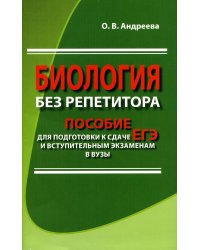 О. В. Андреева

БИОЛОГИЯ
БЕЗ РЕПЕТИТОРА

ПОСОБИЕ
ДЛЯ ПОДГОТОВКИ К СДАЧЕ ЕГЭ
И ВСТУПИТЕЛЬНЫМ ЭКЗАМЕНАМ
В ВУЗЫ